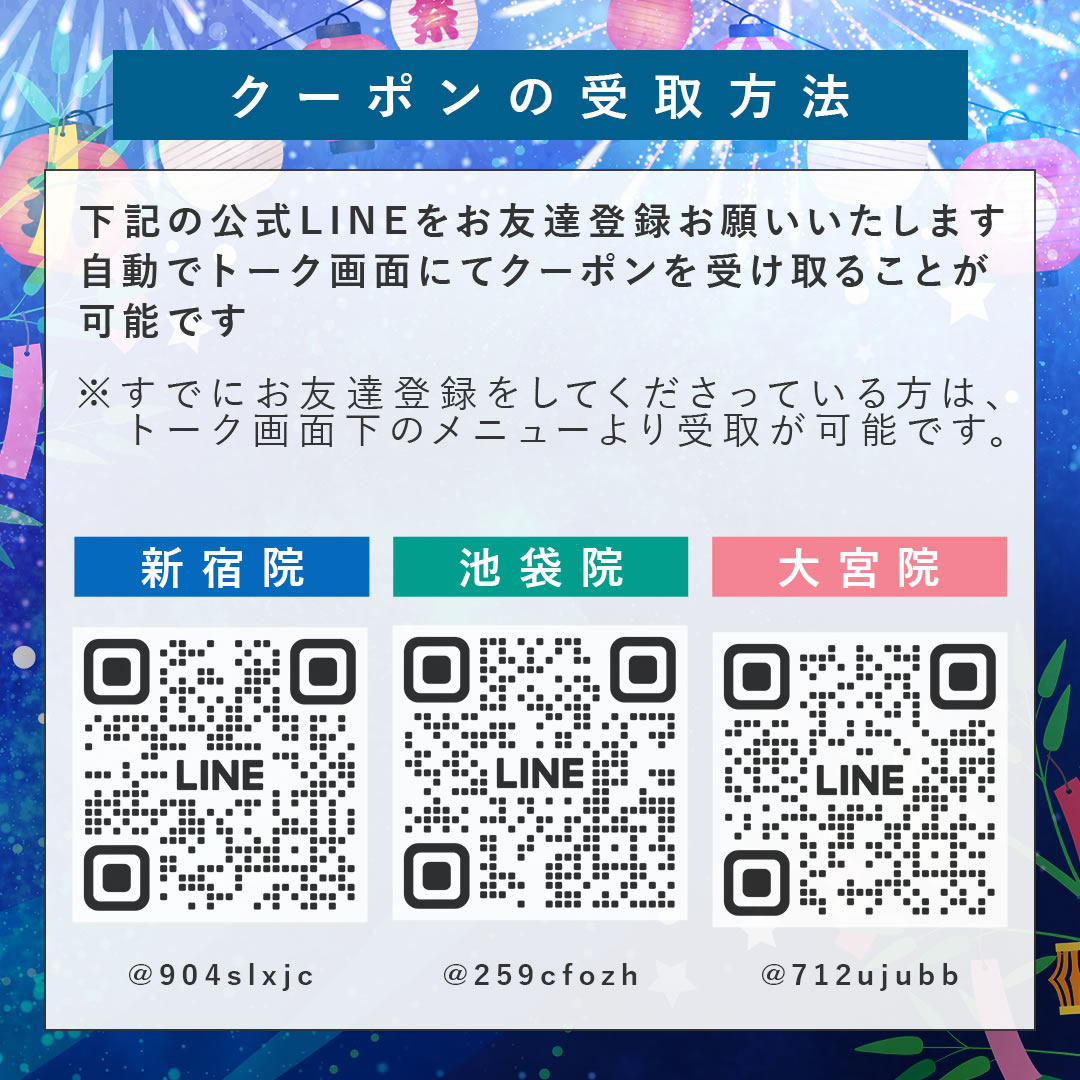 祭

クーポンの受取方法

下記の公式LINEをお友達登録お願いいたします
自動でトーク画面にてクーポンを受け取ることが可能です

※すでにお友達登録をしてくださっている方は、トーク画面下のメニューより受取が可能です。

新宿院

LINE

@904slxjc

池袋院

LINE

@259cfozh

大宮院

LINE

@712ujubb